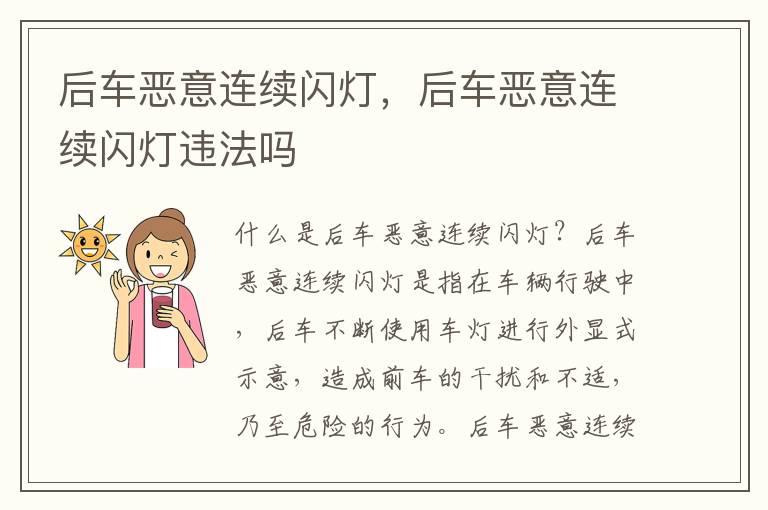 后车恶意连续闪灯，后车恶意连续闪灯违法吗

什么是后车恶意连续闪灯？后车恶意连续闪灯是指在车辆行驶中，后车不断使用车灯进行外显式示意，造成前车的干扰和不适，乃至危险的行为。后车恶意连续